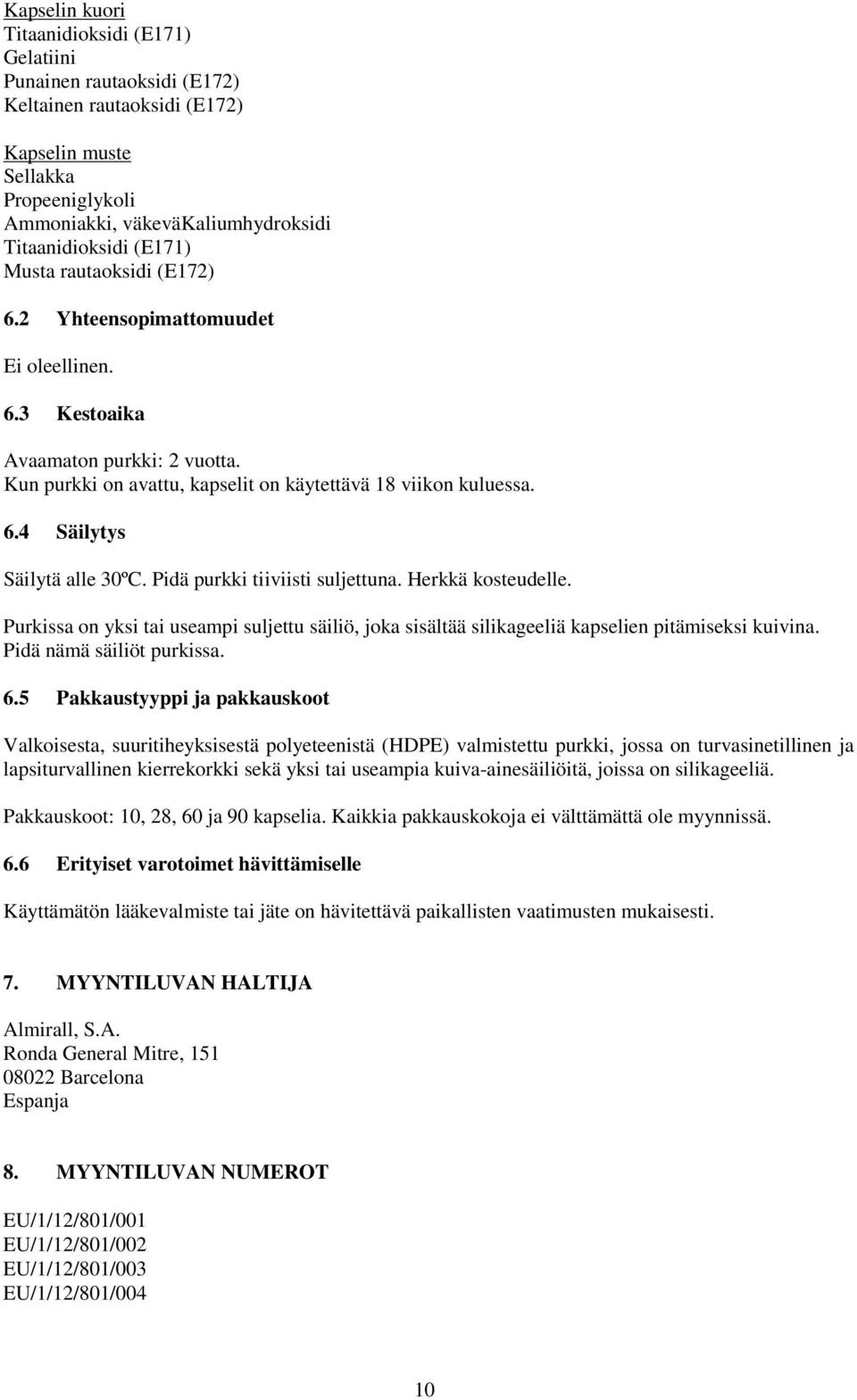 Kapselin kuori
Titaanidioksidi (E171)
Gelatiini
Punainen rautaoksidi (E172)
Keltainen rautaoksidi (E172)

Kapselin muste
Sellakka
Propeeniglykoli
Ammoniakki, väkeväKaliumhydroksidi
Titaanidioksidi (E171)
Musta rautaoksidi (E172)

6.2 Yhteensopimattomuudet

Ei oleellinen.

6.3 Kestoaika

Avaamaton purkki: 2 vuotta.
Kun purkki on avattu, kapselit on käytettävä 18 viikon kuluessa.

6.4 Säilytys

Säilytä alle 30ºC. Pidä purkki tiiviisti suljettuna. Herkkä kosteudelle.

Purkissa on yksi tai useampi suljettu säiliö, joka sisältää silikageeliä kapselien pitämiseksi kuivina. Pidä nämä säiliöt purkissa.

6.5 Pakkaustyyppi ja pakkauskoot

Valkoisesta, suuritiheyksisestä polyeteenistä (HDPE) valmistettu purkki, jossa on turvasinetillinen ja lapsiturvallinen kierrekorkki sekä yksi tai useampia kuiva-ainesäiliöitä, joissa on silikageeliä.

Pakkauskoot: 10, 28, 60 ja 90 kapselia. Kaikkia pakkauskokoja ei välttämättä ole myynnissä.

6.6 Erityiset varotoimet hävittämiselle

Käyttämätön lääkevalmiste tai jäte on hävitettävä paikallisten vaatimusten mukaisesti.

7. MYYNTILUVAN HALTIJA

Almirall, S.A.
Ronda General Mitre, 151
08022 Barcelona
Espanja

8. MYYNTILUVAN NUMEROT

EU/1/12/801/001
EU/1/12/801/002
EU/1/12/801/003
EU/1/12/801/004

10